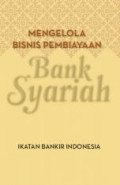 MENGELOLA
BISNIS PEMBIAYAAN

Bank
Syariah

IKATAN BANKIR INDONESIA